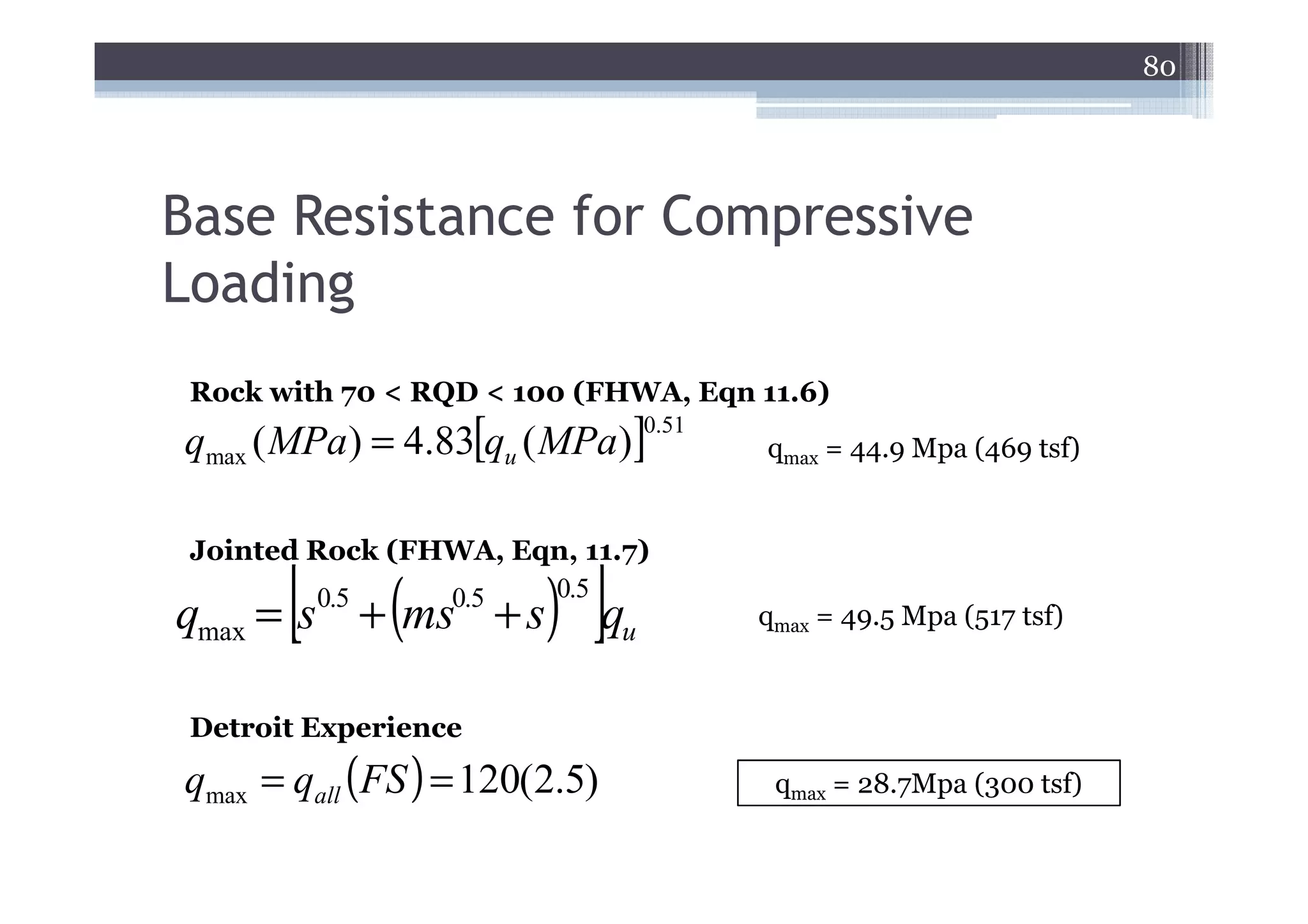 80

Base Resistance for Compressive Loading

Rock with 70 < RQD < 100 (FHWA, Eqn 11.6)

$q_{\max}(MPa) = 4.83[q_u(MPa)]^{0.51}$

$q_{max}$ = 44.9 Mpa (469 tsf)

Jointed Rock (FHWA, Eqn, 11.7)

$q_{\max} = \left[s^{0.5} + \left(ms^{0.5} + s\right)^{0.5}\right]q_u$

$q_{max}$ = 49.5 Mpa (517 tsf)

Detroit Experience

$q_{\max} = q_{all}(FS) = 120(2.5)$

$q_{max}$ = 28.7Mpa (300 tsf)